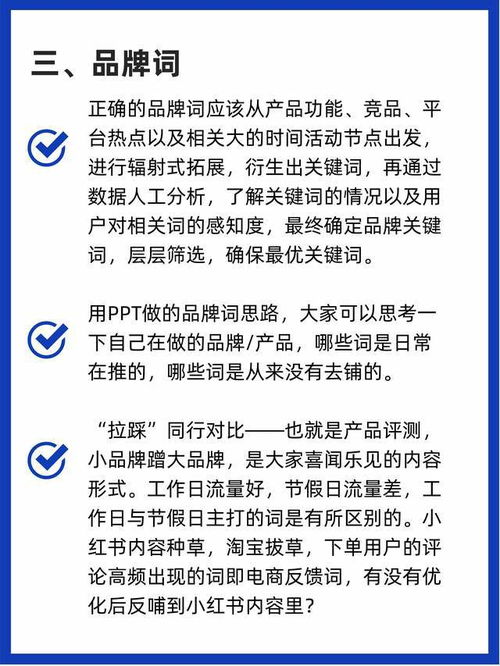 三、品牌词

正确的品牌词应该从产品功能、竞品、平台热点以及相关大的时间活动节点出发，进行辐射式拓展，衍生出关键词，再通过数据人工分析，了解关键词的情况以及用户对相关词的感知度，最终确定品牌关键词，层层筛选，确保最优关键词。

用PPT做的品牌词思路，大家可以思考一下自己在做的品牌/产品，哪些词是日常在推的，哪些词是从来没有去铺的。

“拉踩”同行对比——也就是产品评测，小品牌蹭大品牌，是大家喜闻乐见的内容形式。工作日流量好，节假日流量差，工作日与节假日主打的词是有所区别的。小红书内容种草，淘宝拔草，下单用户的评论高频出现的词即电商反馈词，有没有优化后反哺到小红书内容里？